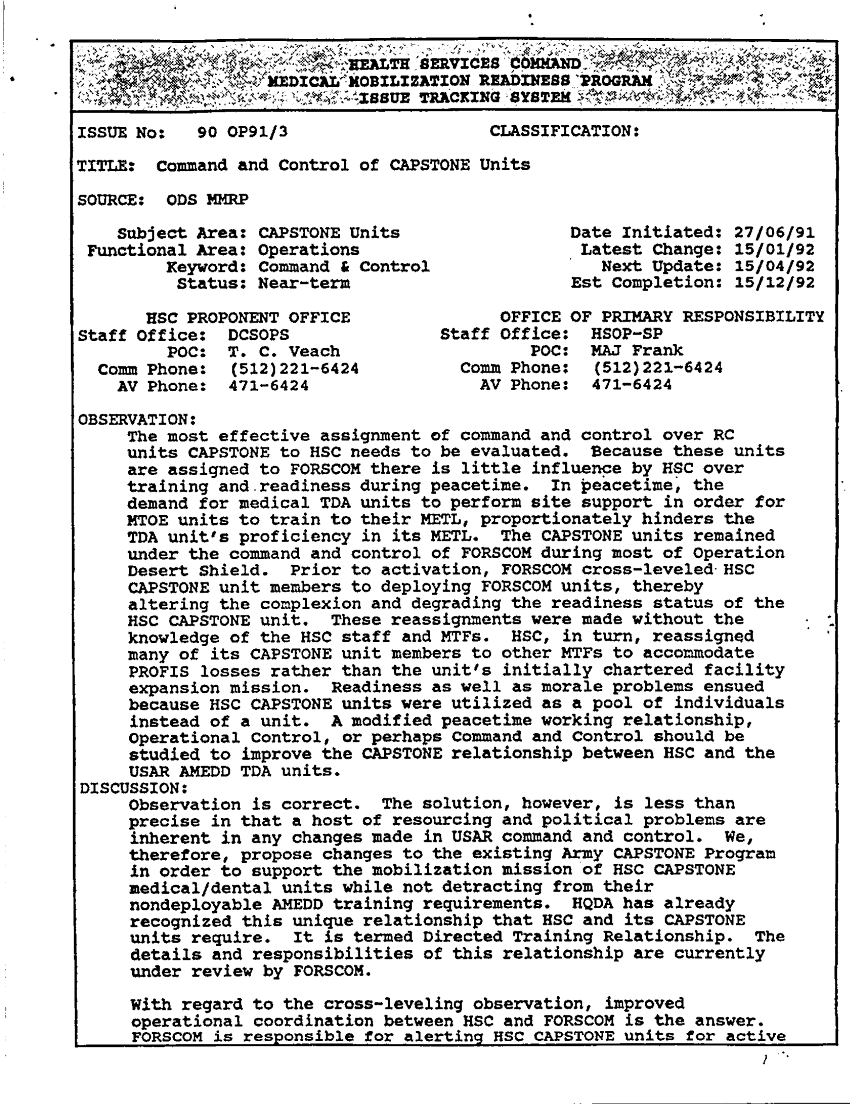 HEALTH SERVICES COMMAND
MEDICAL MOBILIZATION READINESS PROGRAM
ISSUE TRACKING SYSTEM

ISSUE No: 90 OP91/3 CLASSIFICATION:

TITLE: Command and Control of CAPSTONE Units

SOURCE: ODS MMRP

Subject Area: CAPSTONE Units
Functional Area: Operations
Keyword: Command & Control
Status: Near-term

Date Initiated: 27/06/91
Latest Change: 15/01/92
Next Update: 15/04/92
Est Completion: 15/12/92

HSC PROPONENT OFFICE
Staff Office: DCSOPS
POC: T. C. Veach
Comm Phone: (512)221-6424
AV Phone: 471-6424

OFFICE OF PRIMARY RESPONSIBILITY
Staff Office: HSOP-SP
POC: MAJ Frank
Comm Phone: (512)221-6424
AV Phone: 471-6424

OBSERVATION:
The most effective assignment of command and control over RC units CAPSTONE to HSC needs to be evaluated. Because these units are assigned to FORSCOM there is little influence by HSC over training and readiness during peacetime. In peacetime, the demand for medical TDA units to perform site support in order for MTOE units to train to their METL, proportionately hinders the TDA unit's proficiency in its METL. The CAPSTONE units remained under the command and control of FORSCOM during most of Operation Desert Shield. Prior to activation, FORSCOM cross-leveled HSC CAPSTONE unit members to deploying FORSCOM units, thereby altering the complexion and degrading the readiness status of the HSC CAPSTONE unit. These reassignments were made without the knowledge of the HSC staff and MTFs. HSC, in turn, reassigned many of its CAPSTONE unit members to other MTFs to accommodate PROFIS losses rather than the unit's initially chartered facility expansion mission. Readiness as well as morale problems ensued because HSC CAPSTONE units were utilized as a pool of individuals instead of a unit. A modified peacetime working relationship, Operational Control, or perhaps Command and Control should be studied to improve the CAPSTONE relationship between HSC and the USAR AMEDD TDA units.
DISCUSSION:
Observation is correct. The solution, however, is less than precise in that a host of resourcing and political problems are inherent in any changes made in USAR command and control. We, therefore, propose changes to the existing Army CAPSTONE Program in order to support the mobilization mission of HSC CAPSTONE medical/dental units while not detracting from their nondeployable AMEDD training requirements. HQDA has already recognized this unique relationship that HSC and its CAPSTONE units require. It is termed Directed Training Relationship. The details and responsibilities of this relationship are currently under review by FORSCOM.

With regard to the cross-leveling observation, improved operational coordination between HSC and FORSCOM is the answer. FORSCOM is responsible for alerting HSC CAPSTONE units for active

1